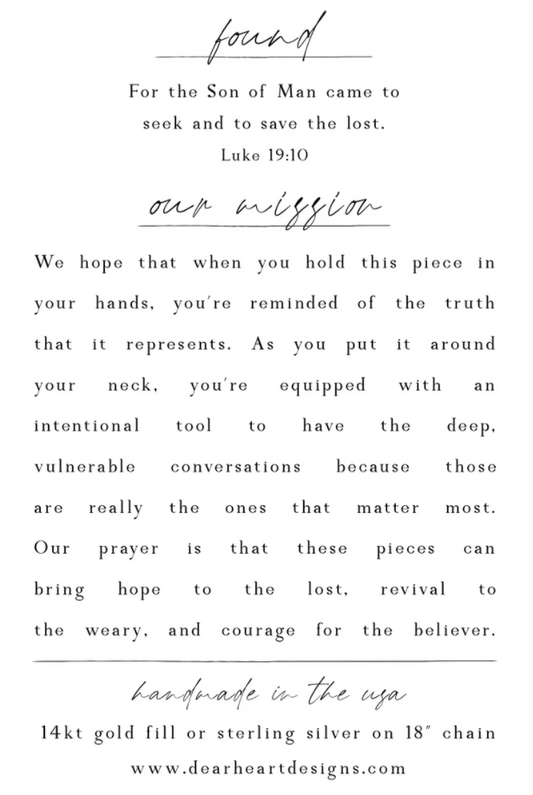 found

For the Son of Man came to seek and to save the lost.
Luke 19:10

our mission

We hope that when you hold this piece in your hands, you're reminded of the truth that it represents. As you put it around your neck, you're equipped with an intentional tool to have the deep, vulnerable conversations because those are really the ones that matter most. Our prayer is that these pieces can bring hope to the lost, revival to the weary, and courage for the believer.

handmade in the usa

14kt gold fill or sterling silver on 18" chain

www.dearheartdesigns.com